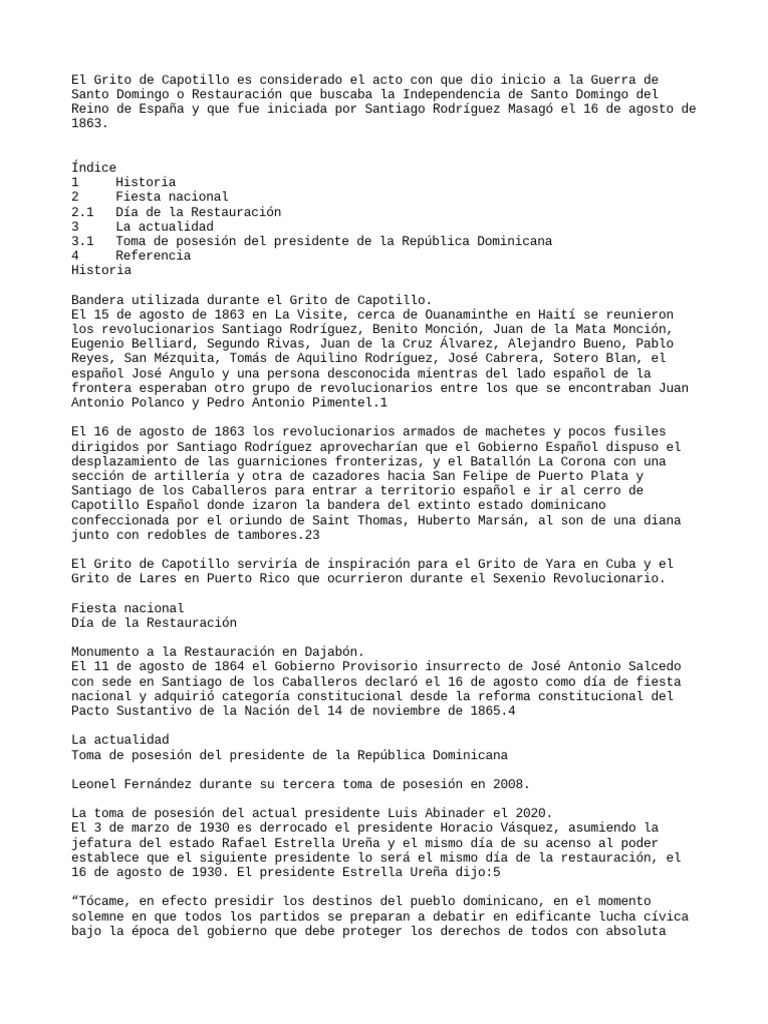 El Grito de Capotillo es considerado el acto con que dio inicio a la Guerra de Santo Domingo o Restauración que buscaba la Independencia de Santo Domingo del Reino de España y que fue iniciada por Santiago Rodríguez Masagó el 16 de agosto de 1863.

Índice
1 Historia
2 Fiesta nacional
2.1 Día de la Restauración
3 La actualidad
3.1 Toma de posesión del presidente de la República Dominicana
4 Referencia
Historia

Bandera utilizada durante el Grito de Capotillo.
El 15 de agosto de 1863 en La Visite, cerca de Ouanaminthe en Haití se reunieron los revolucionarios Santiago Rodríguez, Benito Monción, Juan de la Mata Monción, Eugenio Belliard, Segundo Rivas, Juan de la Cruz Álvarez, Alejandro Bueno, Pablo Reyes, San Mézquita, Tomás de Aquilino Rodríguez, José Cabrera, Sotero Blan, el español José Angulo y una persona desconocida mientras del lado español de la frontera esperaban otro grupo de revolucionarios entre los que se encontraban Juan Antonio Polanco y Pedro Antonio Pimentel.1

El 16 de agosto de 1863 los revolucionarios armados de machetes y pocos fusiles dirigidos por Santiago Rodríguez aprovecharían que el Gobierno Español dispuso el desplazamiento de las guarniciones fronterizas, y el Batallón La Corona con una sección de artillería y otra de cazadores hacia San Felipe de Puerto Plata y Santiago de los Caballeros para entrar a territorio español e ir al cerro de Capotillo Español donde izaron la bandera del extinto estado dominicano confeccionada por el oriundo de Saint Thomas, Huberto Marsán, al son de una diana junto con redobles de tambores.23

El Grito de Capotillo serviría de inspiración para el Grito de Yara en Cuba y el Grito de Lares en Puerto Rico que ocurrieron durante el Sexenio Revolucionario.

Fiesta nacional
Día de la Restauración

Monumento a la Restauración en Dajabón.
El 11 de agosto de 1864 el Gobierno Provisorio insurrecto de José Antonio Salcedo con sede en Santiago de los Caballeros declaró el 16 de agosto como día de fiesta nacional y adquirió categoría constitucional desde la reforma constitucional del Pacto Sustantivo de la Nación del 14 de noviembre de 1865.4

La actualidad
Toma de posesión del presidente de la República Dominicana

Leonel Fernández durante su tercera toma de posesión en 2008.

La toma de posesión del actual presidente Luis Abinader el 2020.
El 3 de marzo de 1930 es derrocado el presidente Horacio Vásquez, asumiendo la jefatura del estado Rafael Estrella Ureña y el mismo día de su acenso al poder establece que el siguiente presidente lo será el mismo día de la restauración, el 16 de agosto de 1930. El presidente Estrella Ureña dijo:5

“Tócame, en efecto presidir los destinos del pueblo dominicano, en el momento solemne en que todos los partidos se preparan a debatir en edificante lucha cívica bajo la época del gobierno que debe proteger los derechos de todos con absoluta